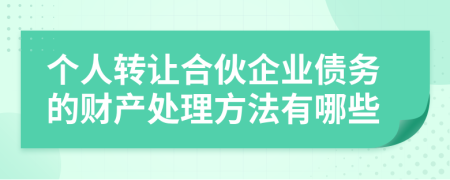 个人转让合伙企业债务的财产处理方法有哪些